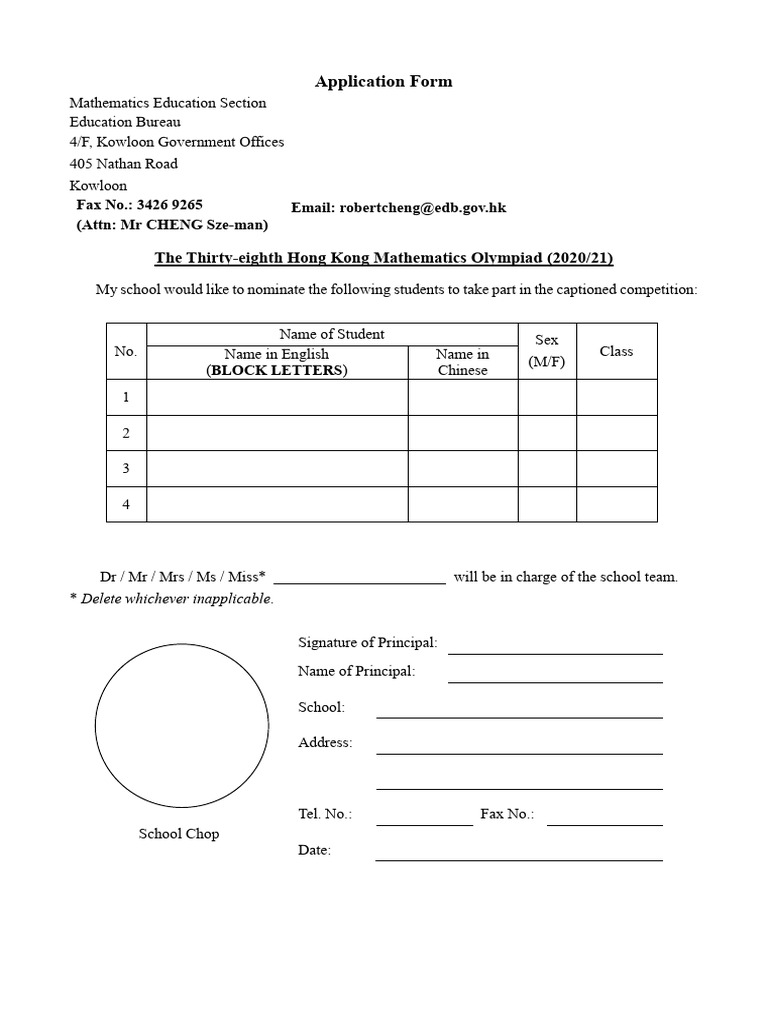 Application Form

Mathematics Education Section
Education Bureau
4/F, Kowloon Government Offices
405 Nathan Road
Kowloon
Fax No.: 3426 9265
(Attn: Mr CHENG Sze-man)

Email: robertcheng@edb.gov.hk

The Thirty-eighth Hong Kong Mathematics Olympiad (2020/21)

My school would like to nominate the following students to take part in the captioned competition:

| No. | Name of Student: Name in English (BLOCK LETTERS) | Name of Student: Name in Chinese | Sex (M/F) | Class |
|---|---|---|---|---|
| 1 | | | | |
| 2 | | | | |
| 3 | | | | |
| 4 | | | | |

Dr / Mr / Mrs / Ms / Miss* ______________________ will be in charge of the school team.
* Delete whichever inapplicable.

Signature of Principal:
Name of Principal:
School:
Address:
Tel. No.: Fax No.:
Date:

School Chop